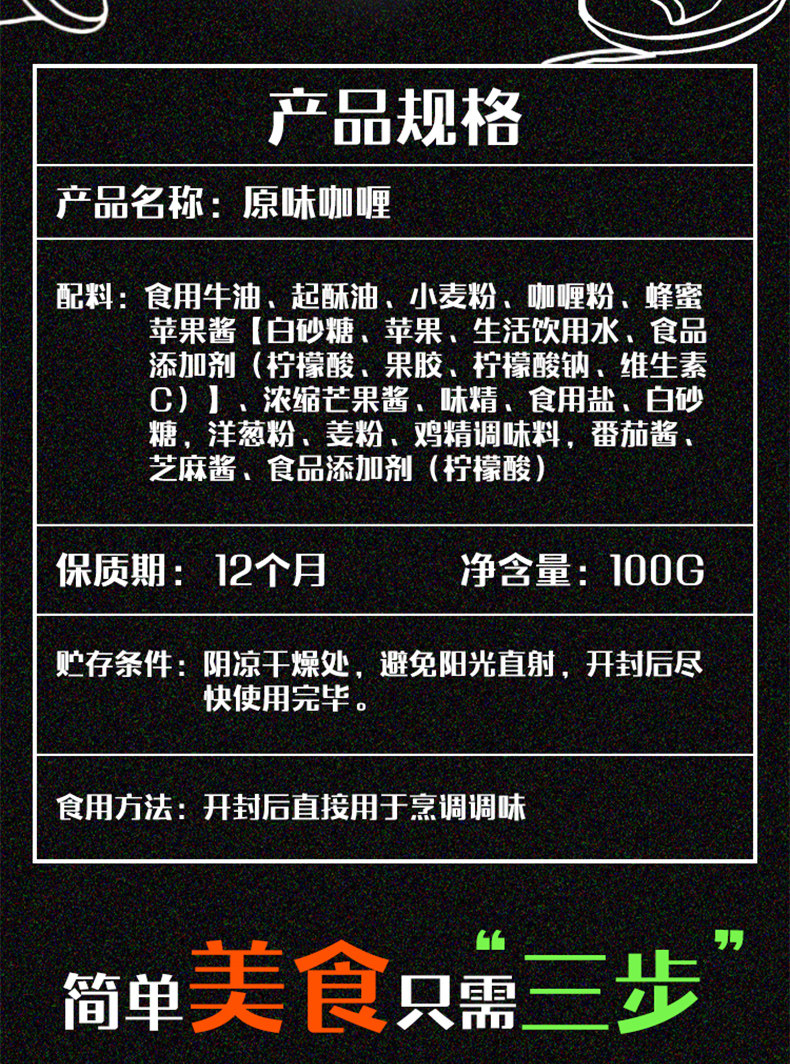 产品规格

产品名称：原味咖喱

配料：食用牛油、起酥油、小麦粉、咖喱粉、蜂蜜苹果酱【白砂糖、苹果、生活饮用水、食品添加剂（柠檬酸、果胶、柠檬酸钠、维生素C）】、浓缩芒果酱、味精、食用盐、白砂糖，洋葱粉、姜粉、鸡精调味料，番茄酱、芝麻酱、食品添加剂（柠檬酸）

保质期：12个月 净含量：100G

贮存条件：阴凉干燥处，避免阳光直射，开封后尽快使用完毕。

食用方法：开封后直接用于烹调调味

简单美食只需“三步”